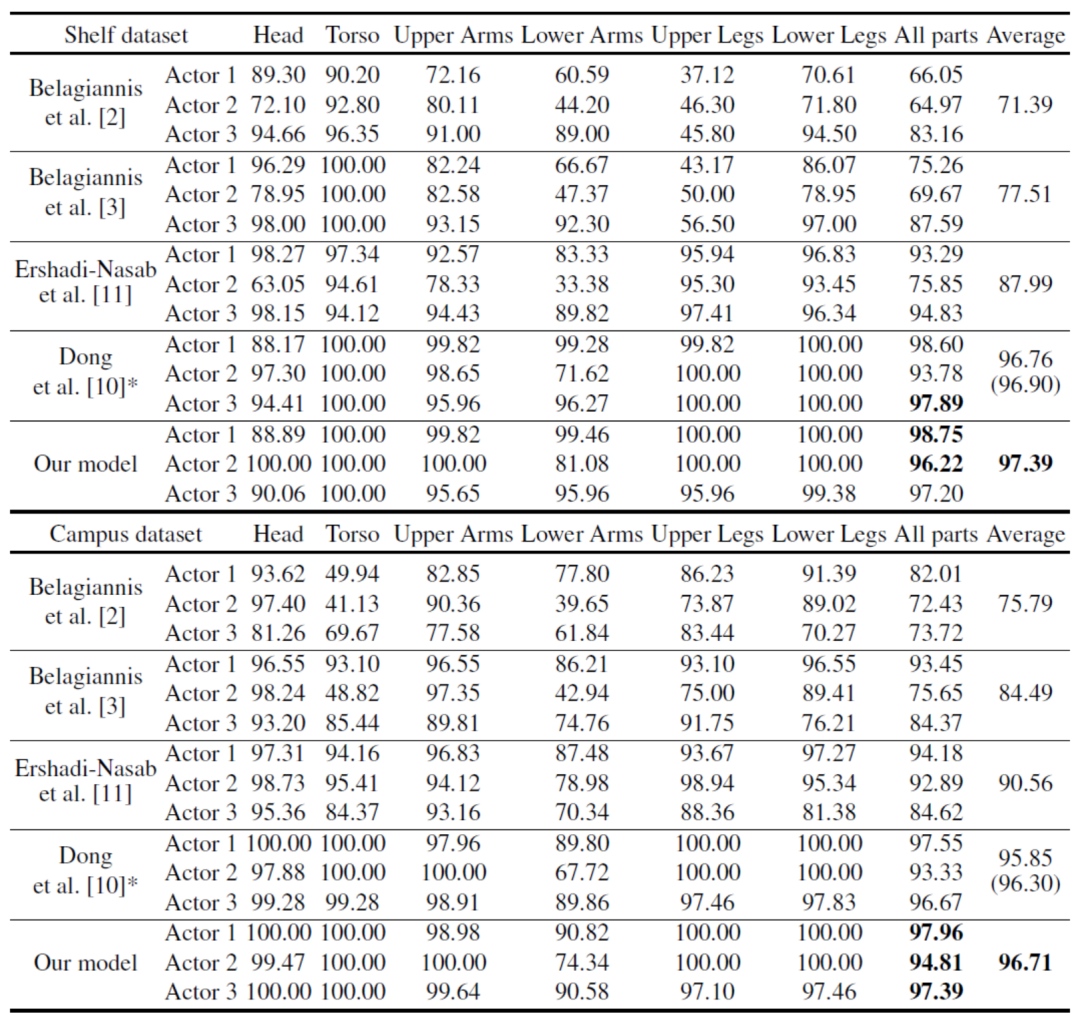 | Shelf dataset | | Head | Torso | Upper Arms | Lower Arms | Upper Legs | Lower Legs | All parts | Average |
|---|---|---|---|---|---|---|---|---|---|
| Belagiannis et al. [2] | Actor 1 | 89.30 | 90.20 | 72.16 | 60.59 | 37.12 | 70.61 | 66.05 | 71.39 |
| | Actor 2 | 72.10 | 92.80 | 80.11 | 44.20 | 46.30 | 71.80 | 64.97 | |
| | Actor 3 | 94.66 | 96.35 | 91.00 | 89.00 | 45.80 | 94.50 | 83.16 | |
| Belagiannis et al. [3] | Actor 1 | 96.29 | 100.00 | 82.24 | 66.67 | 43.17 | 86.07 | 75.26 | 77.51 |
| | Actor 2 | 78.95 | 100.00 | 82.58 | 47.37 | 50.00 | 78.95 | 69.67 | |
| | Actor 3 | 98.00 | 100.00 | 93.15 | 92.30 | 56.50 | 97.00 | 87.59 | |
| Ershadi-Nasab et al. [11] | Actor 1 | 98.27 | 97.34 | 92.57 | 83.33 | 95.94 | 96.83 | 93.29 | 87.99 |
| | Actor 2 | 63.05 | 94.61 | 78.33 | 33.38 | 95.30 | 93.45 | 75.85 | |
| | Actor 3 | 98.15 | 94.12 | 94.43 | 89.82 | 97.41 | 96.34 | 94.83 | |
| Dong et al. [10]* | Actor 1 | 88.17 | 100.00 | 99.82 | 99.28 | 99.82 | 100.00 | 98.60 | 96.76 (96.90) |
| | Actor 2 | 97.30 | 100.00 | 98.65 | 71.62 | 100.00 | 100.00 | 93.78 | |
| | Actor 3 | 94.41 | 100.00 | 95.96 | 96.27 | 100.00 | 100.00 | **97.89** | |
| Our model | Actor 1 | 88.89 | 100.00 | 99.82 | 99.46 | 100.00 | 100.00 | **98.75** | **97.39** |
| | Actor 2 | 100.00 | 100.00 | 100.00 | 81.08 | 100.00 | 100.00 | **96.22** | |
| | Actor 3 | 90.06 | 100.00 | 95.65 | 95.96 | 95.96 | 99.38 | 97.20 | |

| Campus dataset | | Head | Torso | Upper Arms | Lower Arms | Upper Legs | Lower Legs | All parts | Average |
|---|---|---|---|---|---|---|---|---|---|
| Belagiannis et al. [2] | Actor 1 | 93.62 | 49.94 | 82.85 | 77.80 | 86.23 | 91.39 | 82.01 | 75.79 |
| | Actor 2 | 97.40 | 41.13 | 90.36 | 39.65 | 73.87 | 89.02 | 72.43 | |
| | Actor 3 | 81.26 | 69.67 | 77.58 | 61.84 | 83.44 | 70.27 | 73.72 | |
| Belagiannis et al. [3] | Actor 1 | 96.55 | 93.10 | 96.55 | 86.21 | 93.10 | 96.55 | 93.45 | 84.49 |
| | Actor 2 | 98.24 | 48.82 | 97.35 | 42.94 | 75.00 | 89.41 | 75.65 | |
| | Actor 3 | 93.20 | 85.44 | 89.81 | 74.76 | 91.75 | 76.21 | 84.37 | |
| Ershadi-Nasab et al. [11] | Actor 1 | 97.31 | 94.16 | 96.83 | 87.48 | 93.67 | 97.27 | 94.18 | 90.56 |
| | Actor 2 | 98.73 | 95.41 | 94.12 | 78.98 | 98.94 | 95.34 | 92.89 | |
| | Actor 3 | 95.36 | 84.37 | 93.16 | 70.34 | 88.36 | 81.38 | 84.62 | |
| Dong et al. [10]* | Actor 1 | 100.00 | 100.00 | 97.96 | 89.80 | 100.00 | 100.00 | 97.55 | 95.85 (96.30) |
| | Actor 2 | 97.88 | 100.00 | 100.00 | 67.72 | 100.00 | 100.00 | 93.33 | |
| | Actor 3 | 99.28 | 99.28 | 98.91 | 89.86 | 97.46 | 97.83 | 96.67 | |
| Our model | Actor 1 | 100.00 | 100.00 | 98.98 | 90.82 | 100.00 | 100.00 | **97.96** | **96.71** |
| | Actor 2 | 99.47 | 100.00 | 100.00 | 74.34 | 100.00 | 100.00 | **94.81** | |
| | Actor 3 | 100.00 | 100.00 | 99.64 | 90.58 | 97.10 | 97.46 | **97.39** | |